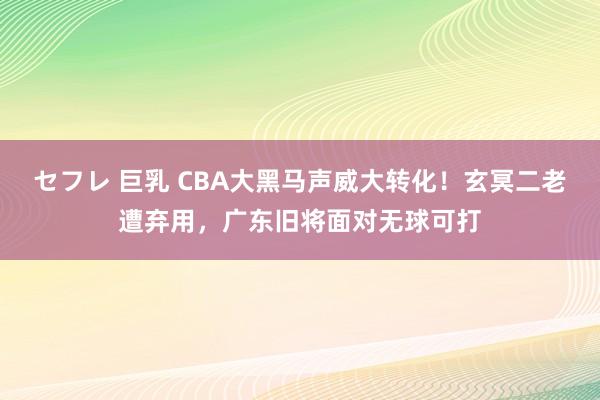 セフレ 巨乳 CBA大黑马声威大转化！玄冥二老遭弃用，广东旧将面对无球可打